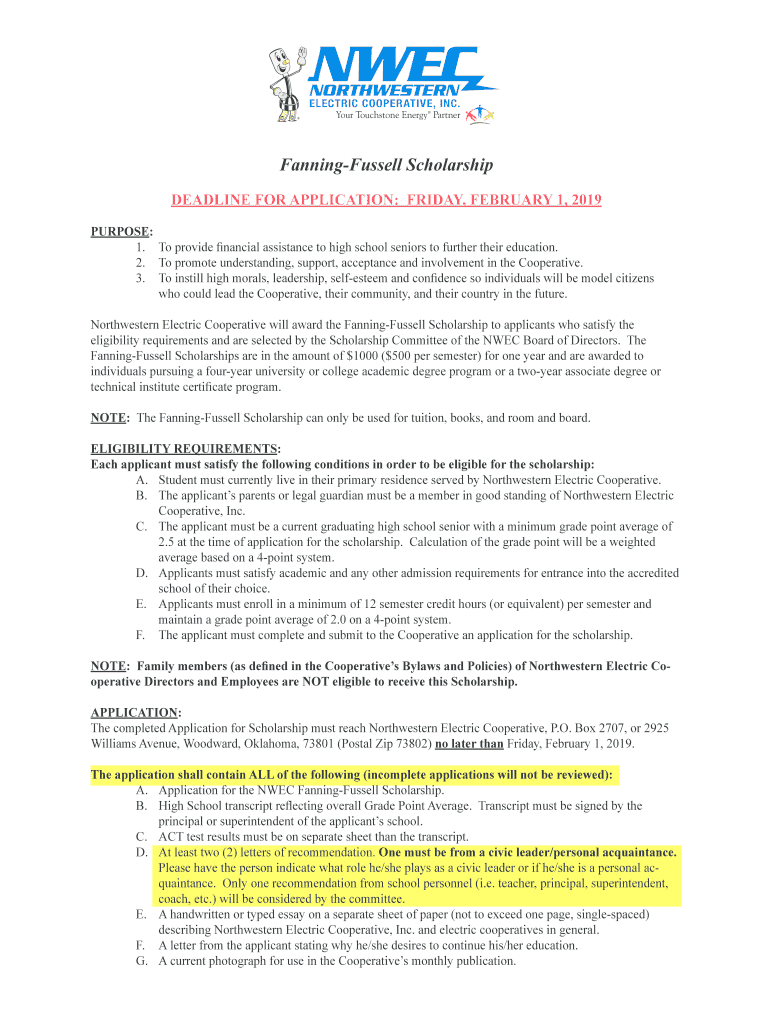 NWEC
NORTHWESTERN
ELECTRIC COOPERATIVE, INC.
Your Touchstone Energy® Partner

Fanning-Fussell Scholarship

DEADLINE FOR APPLICATION: FRIDAY, FEBRUARY 1, 2019

PURPOSE:
1. To provide financial assistance to high school seniors to further their education.
2. To promote understanding, support, acceptance and involvement in the Cooperative.
3. To instill high morals, leadership, self-esteem and confidence so individuals will be model citizens who could lead the Cooperative, their community, and their country in the future.

Northwestern Electric Cooperative will award the Fanning-Fussell Scholarship to applicants who satisfy the eligibility requirements and are selected by the Scholarship Committee of the NWEC Board of Directors. The Fanning-Fussell Scholarships are in the amount of $1000 ($500 per semester) for one year and are awarded to individuals pursuing a four-year university or college academic degree program or a two-year associate degree or technical institute certificate program.

NOTE: The Fanning-Fussell Scholarship can only be used for tuition, books, and room and board.

ELIGIBILITY REQUIREMENTS:
Each applicant must satisfy the following conditions in order to be eligible for the scholarship:
A. Student must currently live in their primary residence served by Northwestern Electric Cooperative.
B. The applicant's parents or legal guardian must be a member in good standing of Northwestern Electric Cooperative, Inc.
C. The applicant must be a current graduating high school senior with a minimum grade point average of 2.5 at the time of application for the scholarship. Calculation of the grade point will be a weighted average based on a 4-point system.
D. Applicants must satisfy academic and any other admission requirements for entrance into the accredited school of their choice.
E. Applicants must enroll in a minimum of 12 semester credit hours (or equivalent) per semester and maintain a grade point average of 2.0 on a 4-point system.
F. The applicant must complete and submit to the Cooperative an application for the scholarship.

NOTE: Family members (as defined in the Cooperative's Bylaws and Policies) of Northwestern Electric Cooperative Directors and Employees are NOT eligible to receive this Scholarship.

APPLICATION:
The completed Application for Scholarship must reach Northwestern Electric Cooperative, P.O. Box 2707, or 2925 Williams Avenue, Woodward, Oklahoma, 73801 (Postal Zip 73802) no later than Friday, February 1, 2019.

The application shall contain ALL of the following (incomplete applications will not be reviewed):
A. Application for the NWEC Fanning-Fussell Scholarship.
B. High School transcript reflecting overall Grade Point Average. Transcript must be signed by the principal or superintendent of the applicant's school.
C. ACT test results must be on separate sheet than the transcript.
D. At least two (2) letters of recommendation. One must be from a civic leader/personal acquaintance. Please have the person indicate what role he/she plays as a civic leader or if he/she is a personal acquaintance. Only one recommendation from school personnel (i.e. teacher, principal, superintendent, coach, etc.) will be considered by the committee.
E. A handwritten or typed essay on a separate sheet of paper (not to exceed one page, single-spaced) describing Northwestern Electric Cooperative, Inc. and electric cooperatives in general.
F. A letter from the applicant stating why he/she desires to continue his/her education.
G. A current photograph for use in the Cooperative's monthly publication.